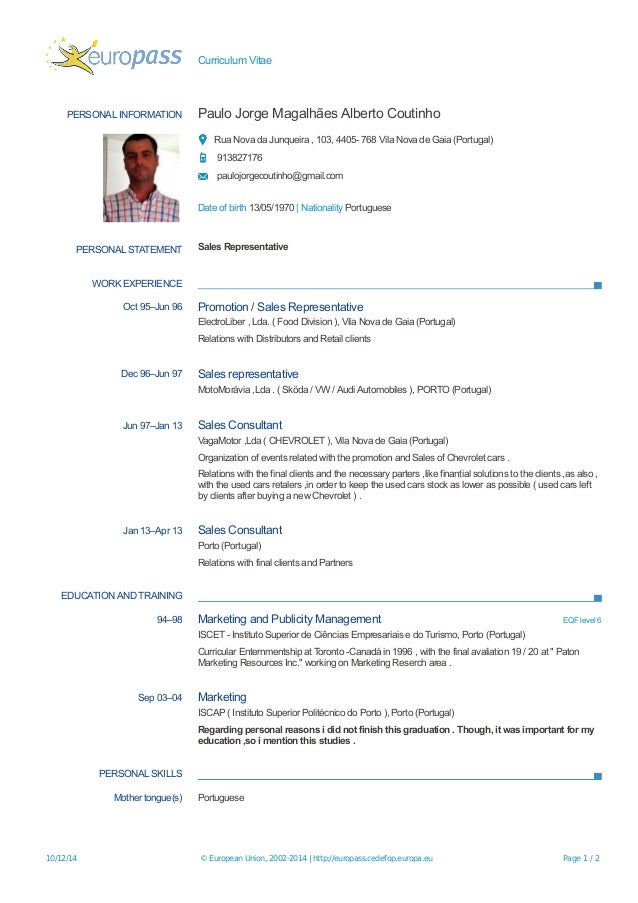 europass Curriculum Vitae

PERSONAL INFORMATION Paulo Jorge Magalhães Alberto Coutinho

Rua Nova da Junqueira , 103, 4405- 768 Vila Nova de Gaia (Portugal)

913827176

paulojorgecoutinho@gmail.com

Date of birth 13/05/1970 | Nationality Portuguese

PERSONAL STATEMENT Sales Representative

WORK EXPERIENCE

Oct 95–Jun 96 Promotion / Sales Representative
ElectroLiber , Lda. ( Food Division ), Vila Nova de Gaia (Portugal)
Relations with Distributors and Retail clients

Dec 96–Jun 97 Sales representative
MotoMorávia ,Lda . ( Sköda / VW / Audi Automobiles ), PORTO (Portugal)

Jun 97–Jan 13 Sales Consultant
VagaMotor ,Lda ( CHEVROLET ), Vila Nova de Gaia (Portugal)
Organization of events related with the promotion and Sales of Chevrolet cars .
Relations with the final clients and the necessary parters ,like finantial solutions to the clients ,as also , with the used cars retalers ,in order to keep the used cars stock as lower as possible ( used cars left by clients after buying a new Chevrolet ) .

Jan 13–Apr 13 Sales Consultant
Porto (Portugal)
Relations with final clients and Partners

EDUCATION AND TRAINING

94–98 Marketing and Publicity Management EQF level 6
ISCET - Instituto Superior de Ciências Empresariais e do Turismo, Porto (Portugal)
Curricular Enternmentship at Toronto -Canadá in 1996 , with the final avaliation 19 / 20 at " Paton Marketing Resources Inc." working on Marketing Reserch area .

Sep 03–04 Marketing
ISCAP ( Instituto Superior Politécnico do Porto ), Porto (Portugal)
Regarding personal reasons i did not finish this graduation . Though, it was important for my education ,so i mention this studies .

PERSONAL SKILLS

Mother tongue(s) Portuguese

10/12/14 © European Union, 2002-2014 | http://europass.cedefop.europa.eu Page 1 / 2